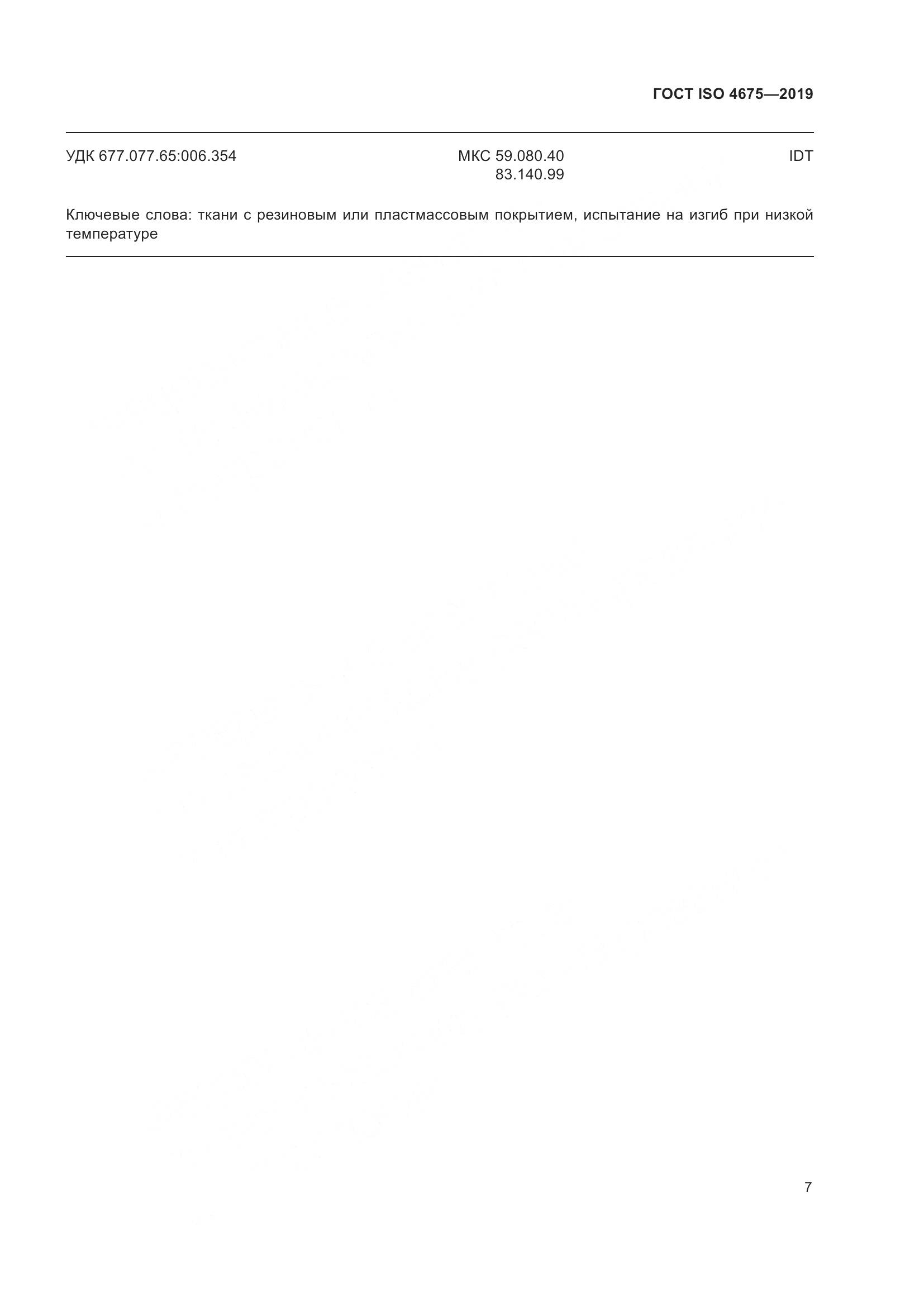 ГОСТ ISO 4675—2019

УДК 677.077.65:006.354

МКС 59.080.40
83.140.99

IDT

Ключевые слова: ткани с резиновым или пластмассовым покрытием, испытание на изгиб при низкой температуре

7